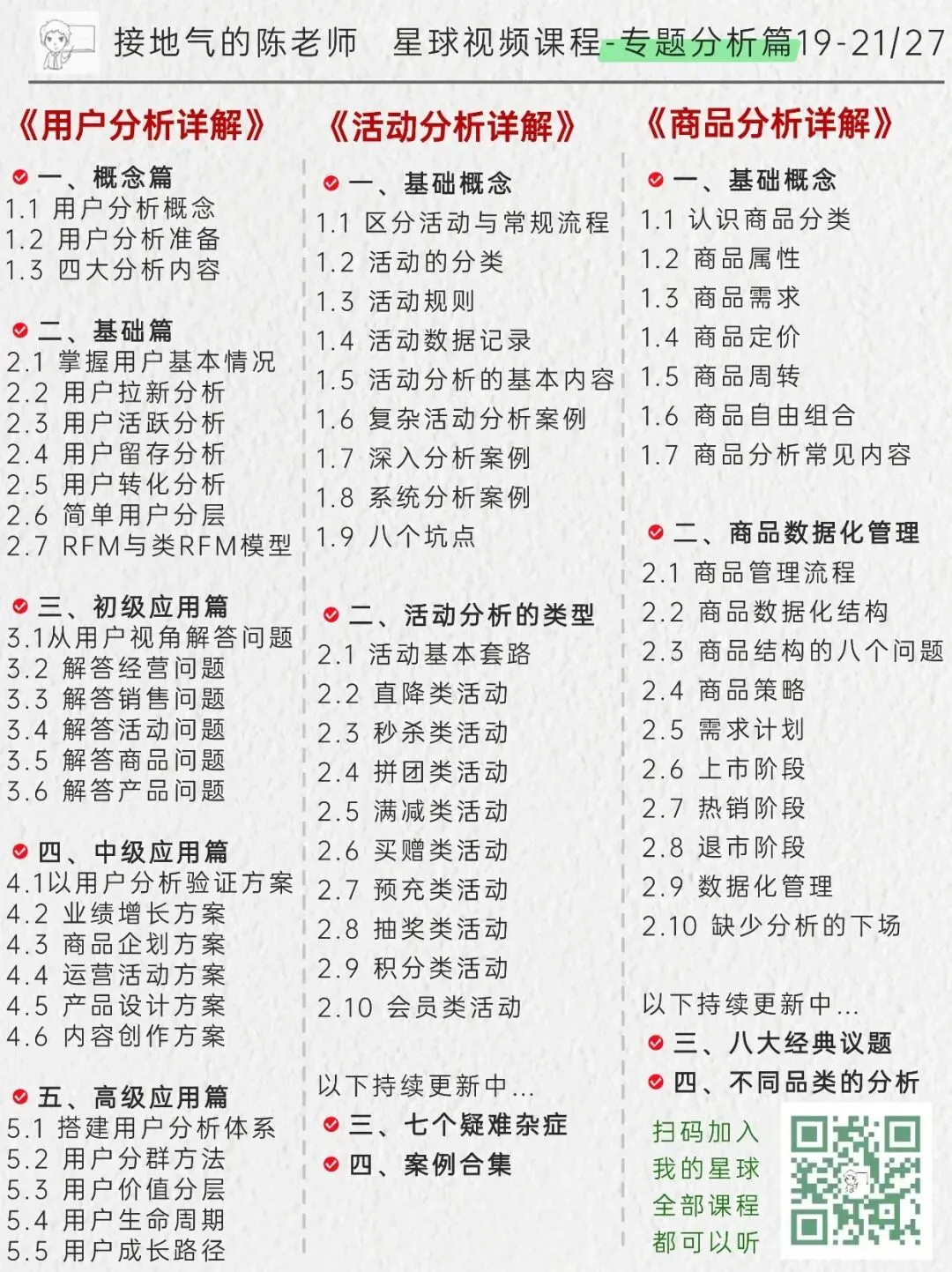 接地气的陈老师　星球视频课程-专题分析篇19-21/27

《用户分析详解》

一、概念篇
1.1 用户分析概念
1.2 用户分析准备
1.3 四大分析内容

二、基础篇
2.1 掌握用户基本情况
2.2 用户拉新分析
2.3 用户活跃分析
2.4 用户留存分析
2.5 用户转化分析
2.6 简单用户分层
2.7 RFM与类RFM模型

三、初级应用篇
3.1从用户视角解答问题
3.2 解答经营问题
3.3 解答销售问题
3.4 解答活动问题
3.5 解答商品问题
3.6 解答产品问题

四、中级应用篇
4.1以用户分析验证方案
4.2 业绩增长方案
4.3 商品企划方案
4.4 运营活动方案
4.5 产品设计方案
4.6 内容创作方案

五、高级应用篇
5.1 搭建用户分析体系
5.2 用户分群方法
5.3 用户价值分层
5.4 用户生命周期
5.5 用户成长路径

《活动分析详解》

一、基础概念
1.1 区分活动与常规流程
1.2 活动的分类
1.3 活动规则
1.4 活动数据记录
1.5 活动分析的基本内容
1.6 复杂活动分析案例
1.7 深入分析案例
1.8 系统分析案例
1.9 八个坑点

二、活动分析的类型
2.1 活动基本套路
2.2 直降类活动
2.3 秒杀类活动
2.4 拼团类活动
2.5 满减类活动
2.6 买赠类活动
2.7 预充类活动
2.8 抽奖类活动
2.9 积分类活动
2.10 会员类活动

以下持续更新中...
三、七个疑难杂症
四、案例合集

《商品分析详解》

一、基础概念
1.1 认识商品分类
1.2 商品属性
1.3 商品需求
1.4 商品定价
1.5 商品周转
1.6 商品自由组合
1.7 商品分析常见内容

二、商品数据化管理
2.1 商品管理流程
2.2 商品数据化结构
2.3 商品结构的八个问题
2.4 商品策略
2.5 需求计划
2.6 上市阶段
2.7 热销阶段
2.8 退市阶段
2.9 数据化管理
2.10 缺少分析的下场

以下持续更新中...
三、八大经典议题
四、不同品类的分析

扫码加入
我的星球
全部课程
都可以听